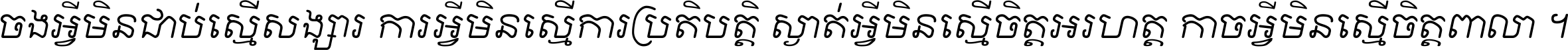 ចងអ្វីមិនជាប់ស្មើសង្សារ ការអ្វីមិនស្មើការប្រតិបត្តិ ស្ងាត់អ្វីមិនស្មើចិត្តអរហត្ត កាចអ្វីមិនស្មើចិត្តពាលា ។